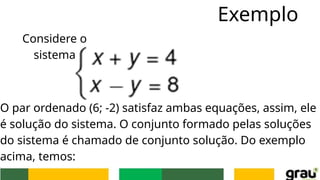 Exemplo

Considere o sistema $\begin{cases} x + y = 4 \\ x - y = 8 \end{cases}$

O par ordenado (6; -2) satisfaz ambas equações, assim, ele é solução do sistema. O conjunto formado pelas soluções do sistema é chamado de conjunto solução. Do exemplo acima, temos:

grau